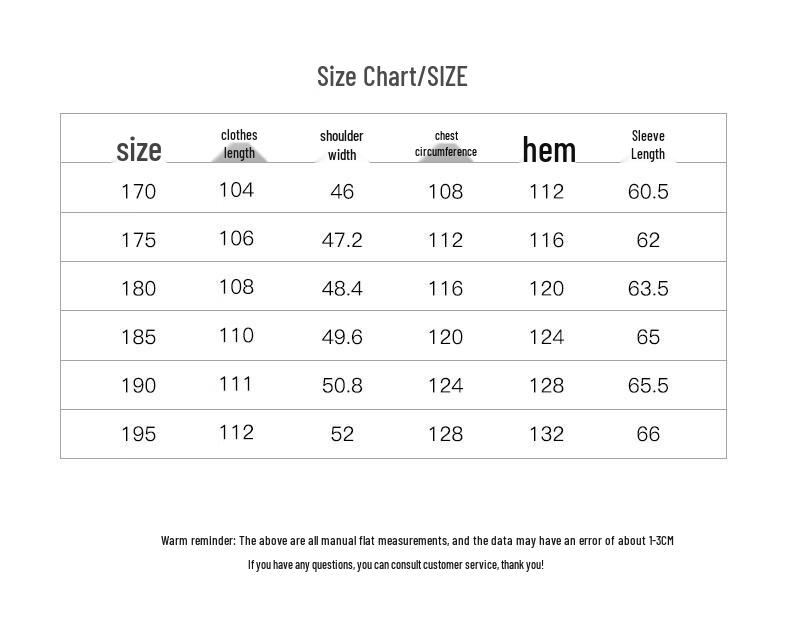 Size Chart/SIZE

| size | clothes length | shoulder width | chest circumference | hem | Sleeve Length |
|---|---|---|---|---|---|
| 170 | 104 | 46 | 108 | 112 | 60.5 |
| 175 | 106 | 47.2 | 112 | 116 | 62 |
| 180 | 108 | 48.4 | 116 | 120 | 63.5 |
| 185 | 110 | 49.6 | 120 | 124 | 65 |
| 190 | 111 | 50.8 | 124 | 128 | 65.5 |
| 195 | 112 | 52 | 128 | 132 | 66 |

Warm reminder: The above are all manual flat measurements, and the data may have an error of about 1-3CM

If you have any questions, you can consult customer service, thank you!